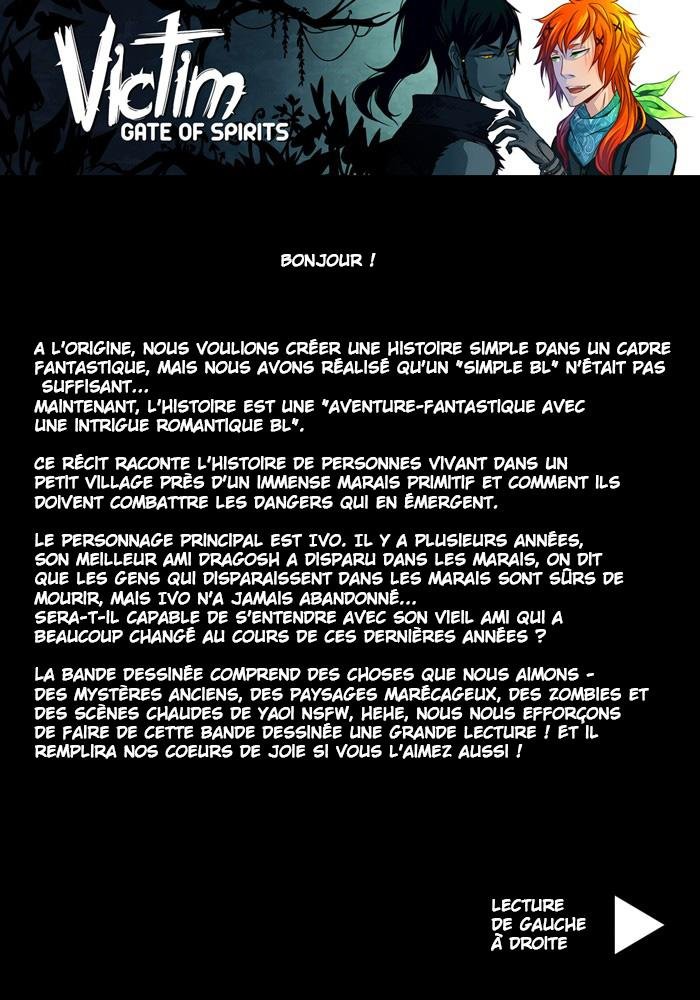 Victim
GATE OF SPIRITS

BONJOUR !

A L'ORIGINE, NOUS VOULIONS CRÉER UNE HISTOIRE SIMPLE DANS UN CADRE FANTASTIQUE, MAIS NOUS AVONS RÉALISÉ QU'UN "SIMPLE BL" N'ÉTAIT PAS SUFFISANT...
MAINTENANT, L'HISTOIRE EST UNE "AVENTURE-FANTASTIQUE AVEC UNE INTRIGUE ROMANTIQUE BL".

CE RÉCIT RACONTE L'HISTOIRE DE PERSONNES VIVANT DANS UN PETIT VILLAGE PRÈS D'UN IMMENSE MARAIS PRIMITIF ET COMMENT ILS DOIVENT COMBATTRE LES DANGERS QUI EN ÉMERGENT.

LE PERSONNAGE PRINCIPAL EST IVO. IL Y A PLUSIEURS ANNÉES, SON MEILLEUR AMI DRAGOSH A DISPARU DANS LES MARAIS, ON DIT QUE LES GENS QUI DISPARAISSENT DANS LES MARAIS SONT SÛRS DE MOURIR, MAIS IVO N'A JAMAIS ABANDONNÉ...
SERA-T-IL CAPABLE DE S'ENTENDRE AVEC SON VIEIL AMI QUI A BEAUCOUP CHANGÉ AU COURS DE CES DERNIÈRES ANNÉES ?

LA BANDE DESSINÉE COMPREND DES CHOSES QUE NOUS AIMONS - DES MYSTÈRES ANCIENS, DES PAYSAGES MARÉCAGEUX, DES ZOMBIES ET DES SCÈNES CHAUDES DE YAOI NSFW, HEHE, NOUS NOUS EFFORÇONS DE FAIRE DE CETTE BANDE DESSINÉE UNE GRANDE LECTURE ! ET IL REMPLIRA NOS COEURS DE JOIE SI VOUS L'AIMEZ AUSSI !

LECTURE
DE GAUCHE
À DROITE